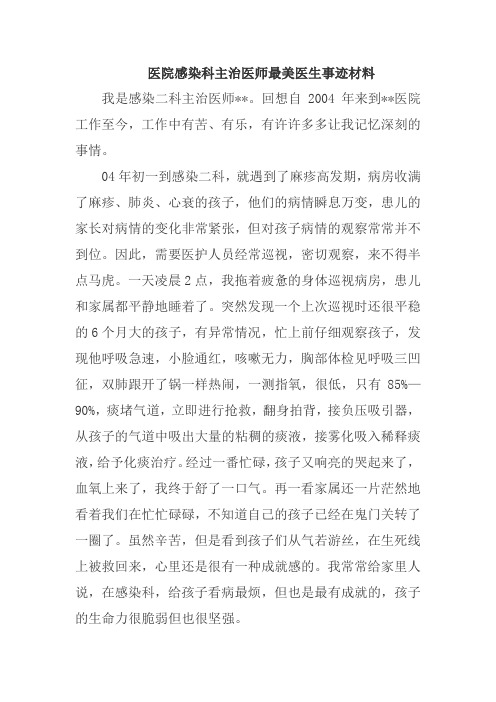 医院感染科主治医师最美医生事迹材料

我是感染二科主治医师**。回想自 2004 年来到**医院工作至今，工作中有苦、有乐，有许许多多让我记忆深刻的事情。

04 年初一到感染二科，就遇到了麻疹高发期，病房收满了麻疹、肺炎、心衰的孩子，他们的病情瞬息万变，患儿的家长对病情的变化非常紧张，但对孩子病情的观察常常并不到位。因此，需要医护人员经常巡视，密切观察，来不得半点马虎。一天凌晨 2 点，我拖着疲惫的身体巡视病房，患儿和家属都平静地睡着了。突然发现一个上次巡视时还很平稳的 6 个月大的孩子，有异常情况，忙上前仔细观察孩子，发现他呼吸急速，小脸通红，咳嗽无力，胸部体检见呼吸三凹征，双肺跟开了锅一样热闹，一测指氧，很低，只有 85%—90%，痰堵气道，立即进行抢救，翻身拍背，接负压吸引器，从孩子的气道中吸出大量的粘稠的痰液，接雾化吸入稀释痰液，给予化痰治疗。经过一番忙碌，孩子又响亮的哭起来了，血氧上来了，我终于舒了一口气。再一看家属还一片茫然地看着我们在忙忙碌碌，不知道自己的孩子已经在鬼门关转了一圈了。虽然辛苦，但是看到孩子们从气若游丝，在生死线上被救回来，心里还是很有一种成就感的。我常常给家里人说，在感染科，给孩子看病最烦，但也是最有成就的，孩子的生命力很脆弱但也很坚强。